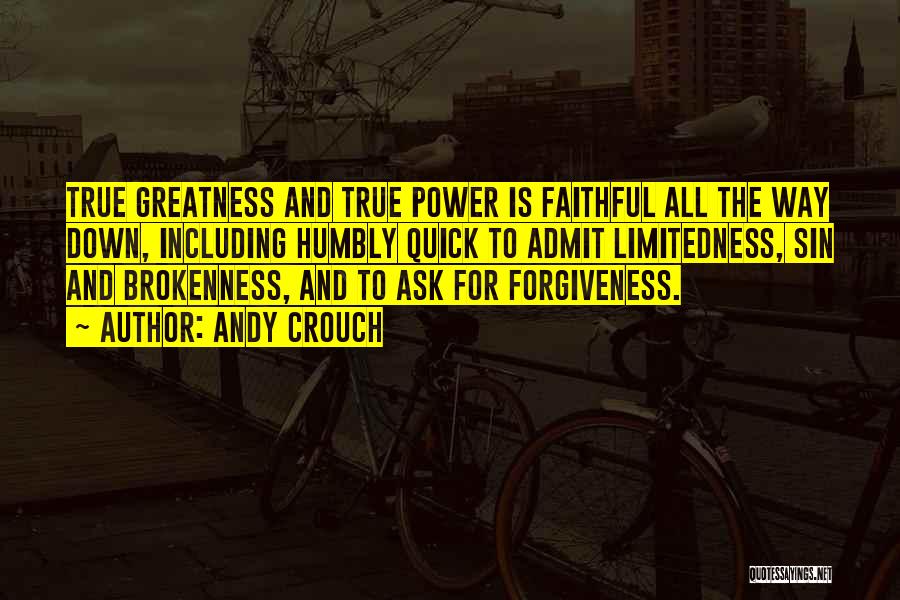 TRUE GREATNESS AND TRUE POWER IS FAITHFUL ALL THE WAY DOWN, INCLUDING HUMBLY QUICK TO ADMIT LIMITEDNESS, SIN AND BROKENNESS, AND TO ASK FOR FORGIVENESS.

~ AUTHOR: ANDY CROUCH

QUOTESSAYINGS.NET